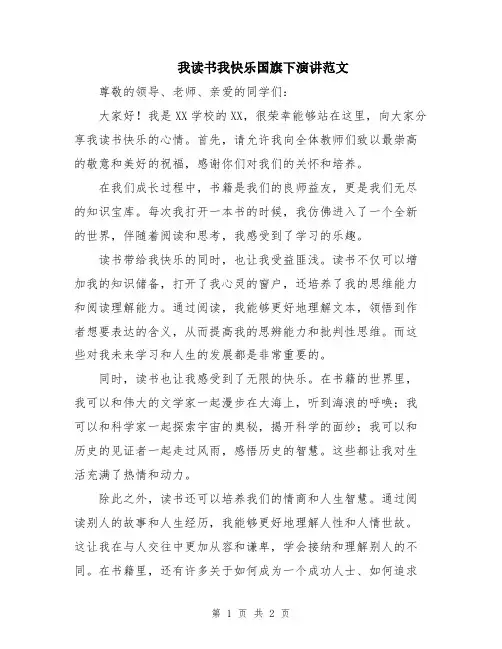 我读书我快乐国旗下演讲范文

尊敬的领导、老师、亲爱的同学们：

大家好！我是XX学校的XX，很荣幸能够站在这里，向大家分享我读书快乐的心情。首先，请允许我向全体教师们致以最崇高的敬意和美好的祝福，感谢你们对我们的关怀和培养。

在我们成长过程中，书籍是我们的良师益友，更是我们无尽的知识宝库。每次我打开一本书的时候，我仿佛进入了一个全新的世界，伴随着阅读和思考，我感受到了学习的乐趣。

读书带给我快乐的同时，也让我受益匪浅。读书不仅可以增加我的知识储备，打开了我心灵的窗户，还培养了我的思维能力和阅读理解能力。通过阅读，我能够更好地理解文本，领悟到作者想要表达的含义，从而提高我的思辨能力和批判性思维。而这些对我未来学习和人生的发展都是非常重要的。

同时，读书也让我感受到了无限的快乐。在书籍的世界里，我可以和伟大的文学家一起漫步在大海上，听到海浪的呼唤；我可以和科学家一起探索宇宙的奥秘，揭开科学的面纱；我可以和历史的见证者一起走过风雨，感悟历史的智慧。这些都让我对生活充满了热情和动力。

除此之外，读书还可以培养我们的情商和人生智慧。通过阅读别人的故事和人生经历，我能够更好地理解人性和人情世故。这让我在与人交往中更加从容和谦卑，学会接纳和理解别人的不同。在书籍里，还有许多关于如何成为一个成功人士、如何追求

第 1 页 共 2 页